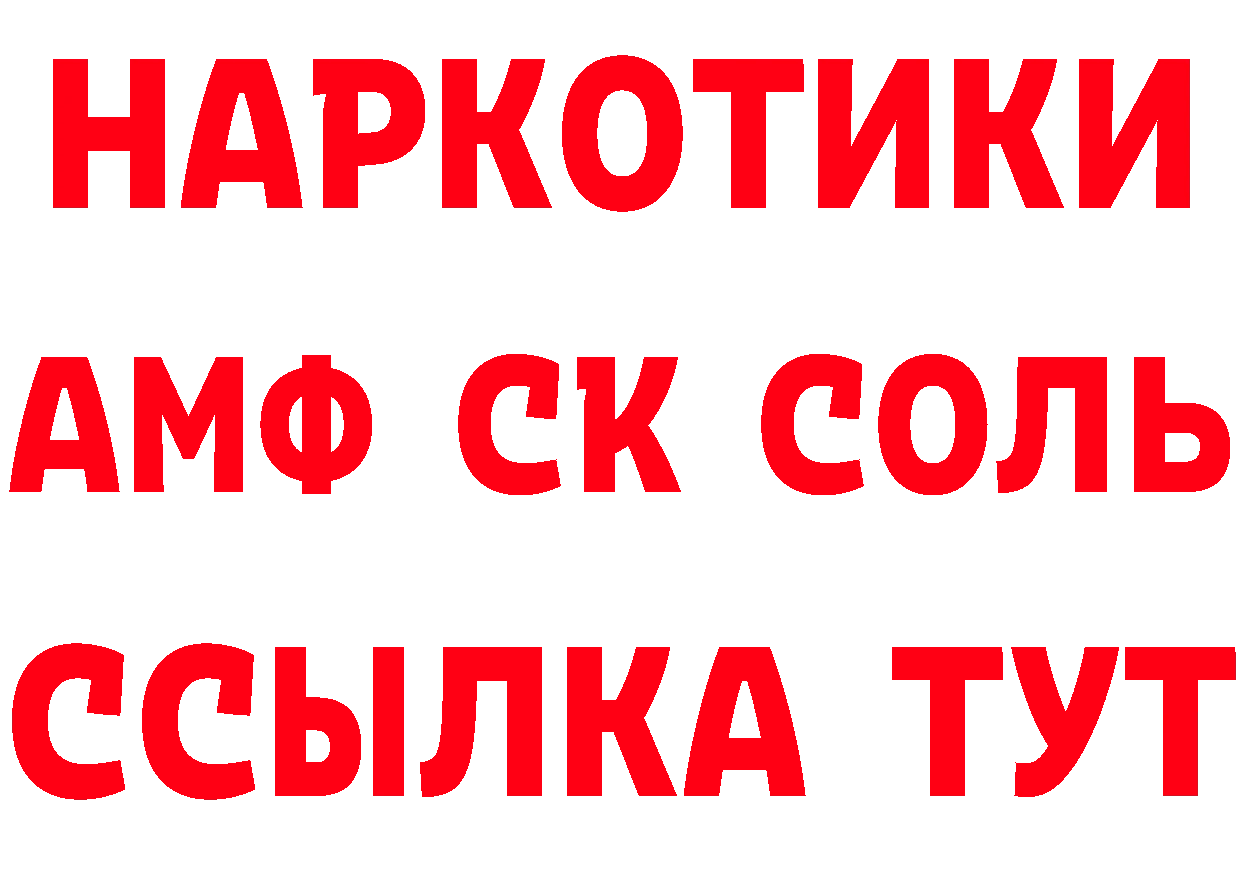 НАРКОТИКИ
АМФ СК СОЛЬ
ССЫЛКА ТУТ